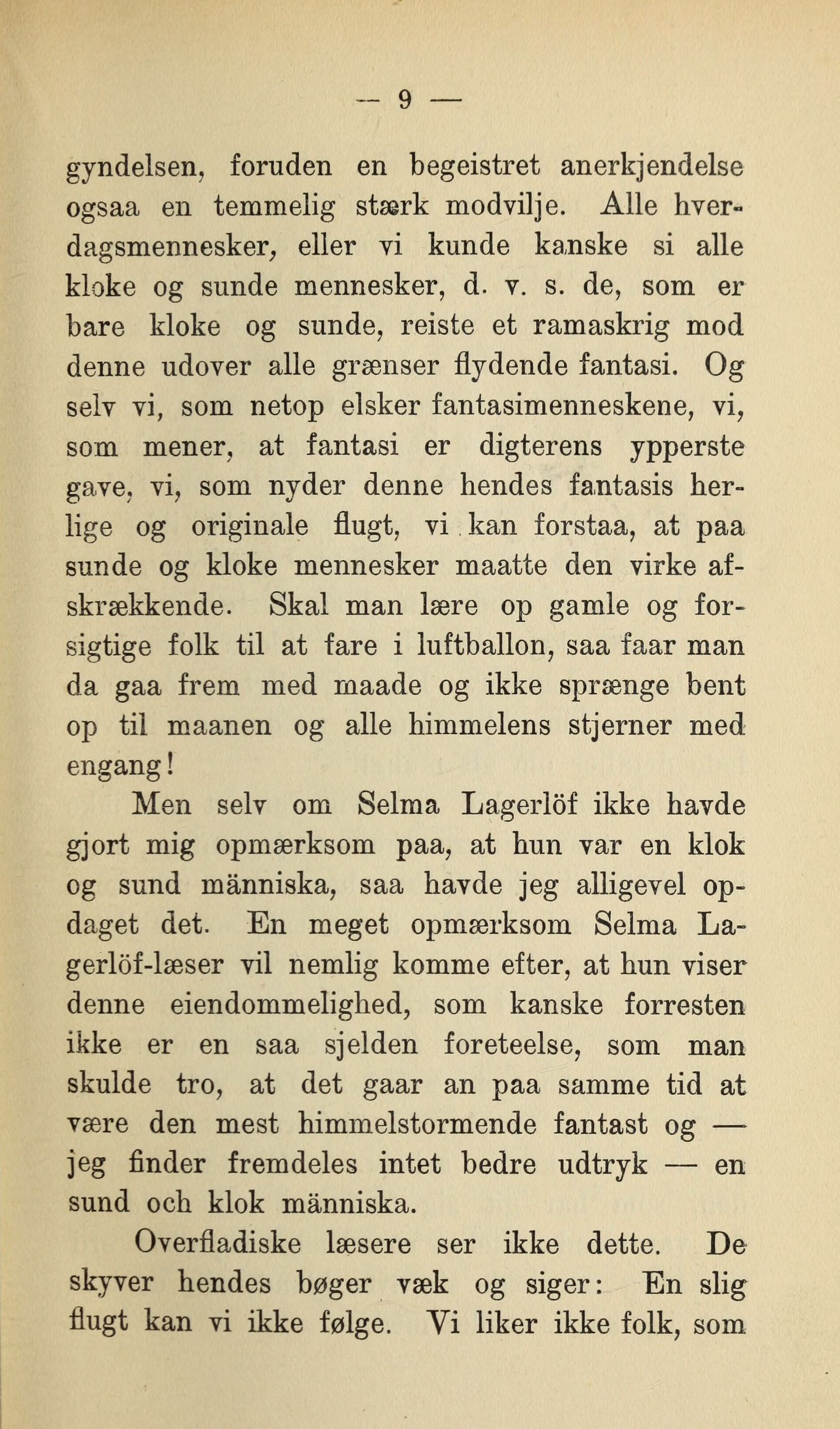 — 9 —

gyndelsen, foruden en begeistret anerkjendelse ogsaa en temmelig stærk modvilje. Alle hverdagsmennesker, eller vi kunde kanske si alle kloke og sunde mennesker, d. v. s. de, som er bare kloke og sunde, reiste et ramaskrig mod denne udover alle grænser flydende fantasi. Og selv vi, som netop elsker fantasimenneskene, vi, som mener, at fantasi er digterens ypperste gave, vi, som nyder denne hendes fantasis herlige og originale flugt, vi kan forstaa, at paa sunde og kloke mennesker maatte den virke afskrækkende. Skal man lære op gamle og forsigtige folk til at fare i luftballon, saa faar man da gaa frem med maade og ikke sprænge bent op til maanen og alle himmelens stjerner med engang!

Men selv om Selma Lagerlöf ikke havde gjort mig opmærksom paa, at hun var en klok og sund människa, saa havde jeg alligevel opdaget det. En meget opmærksom Selma Lagerlöf-læser vil nemlig komme efter, at hun viser denne eiendommelighed, som kanske forresten ikke er en saa sjelden foreteelse, som man skulde tro, at det gaar an paa samme tid at være den mest himmelstormende fantast og — jeg finder fremdeles intet bedre udtryk — en sund och klok människa.

Overfladiske læsere ser ikke dette. De skyver hendes bøger væk og siger: En slig flugt kan vi ikke følge. Vi liker ikke folk, som